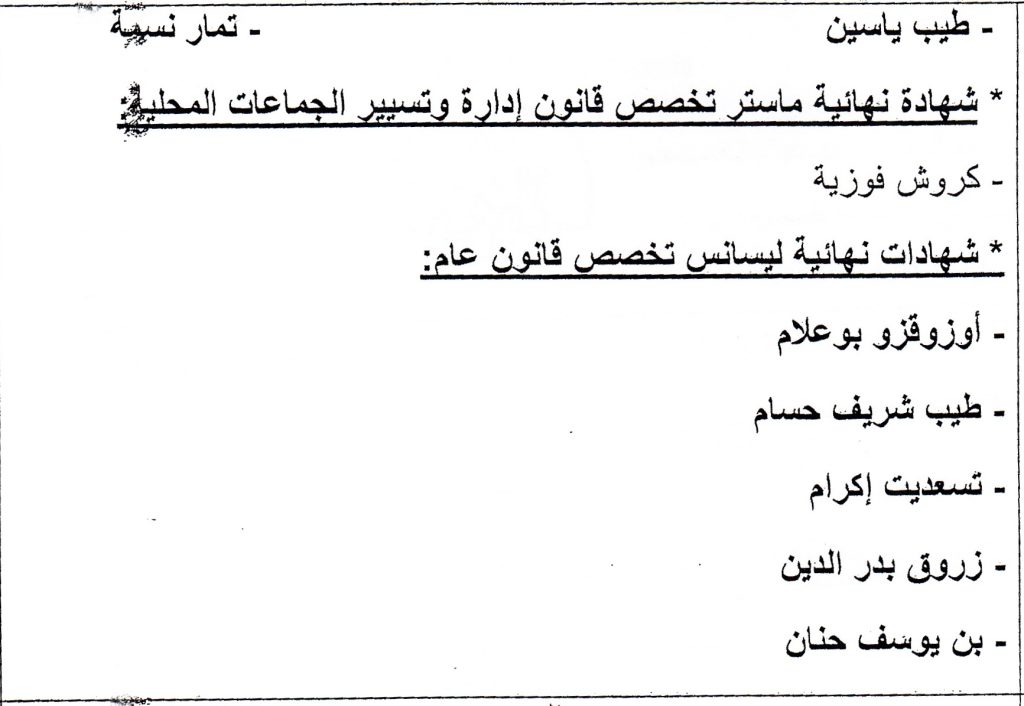 - طيب ياسين - تمار نسيمة

* شهادة نهائية ماستر تخصص قانون إدارة وتسيير الجماعات المحلية:

- كروش فوزية

* شهادات نهائية ليسانس تخصص قانون عام:

- أوزوقزو بوعلام

- طيب شريف حسام

- تسعديت إكرام

- زروق بدر الدين

- بن يوسف حنان